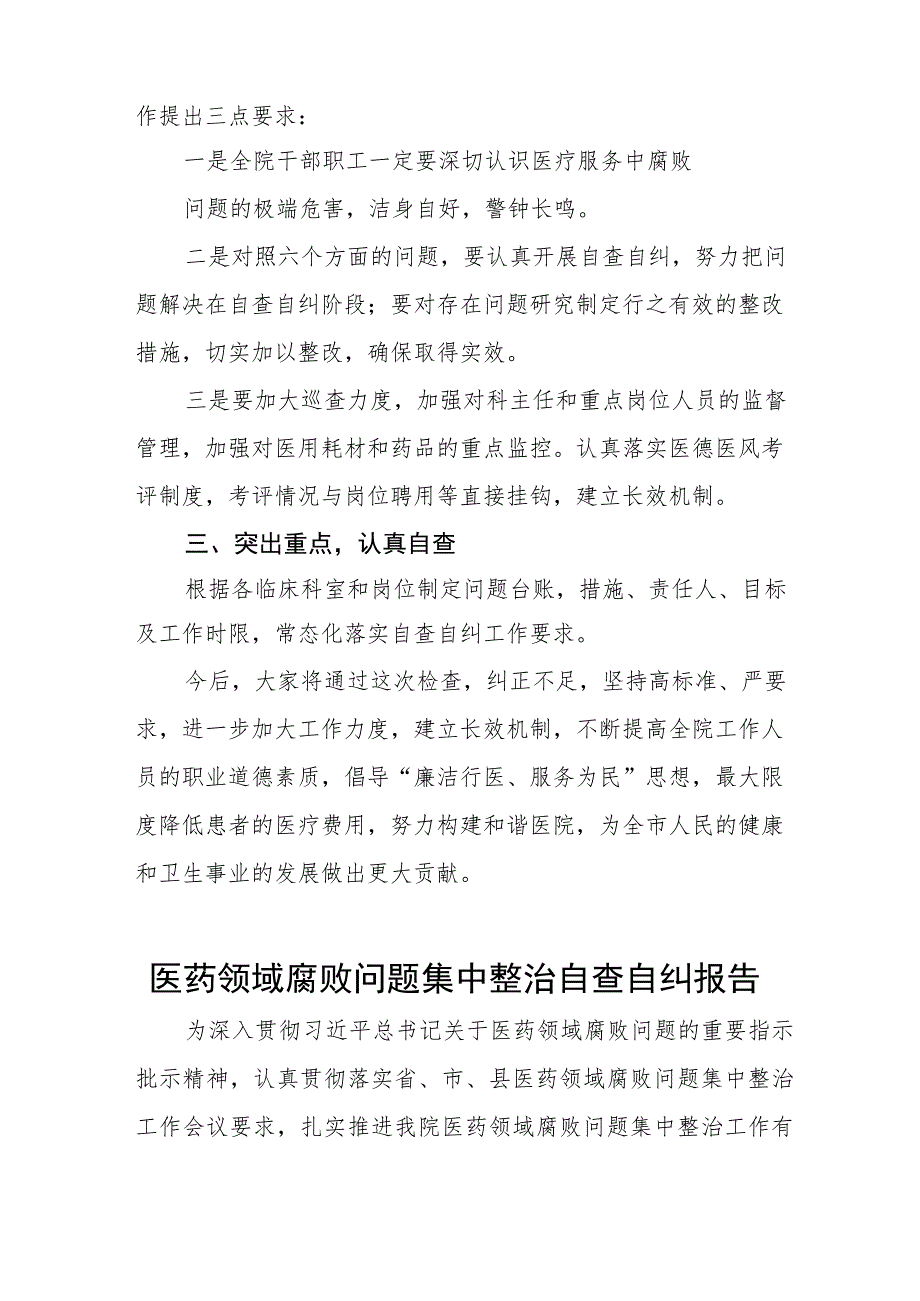 作提出三点要求：

一是全院干部职工一定要深切认识医疗服务中腐败问题的极端危害，洁身自好，警钟长鸣。

二是对照六个方面的问题，要认真开展自查自纠，努力把问题解决在自查自纠阶段；要对存在问题研究制定行之有效的整改措施，切实加以整改，确保取得实效。

三是要加大巡查力度，加强对科主任和重点岗位人员的监督管理，加强对医用耗材和药品的重点监控。认真落实医德医风考评制度，考评情况与岗位聘用等直接挂钩，建立长效机制。

三、突出重点，认真自查

根据各临床科室和岗位制定问题台账，措施、责任人、目标及工作时限，常态化落实自查自纠工作要求。

今后，大家将通过这次检查，纠正不足，坚持高标准、严要求，进一步加大工作力度，建立长效机制，不断提高全院工作人员的职业道德素质，倡导“廉洁行医、服务为民”思想，最大限度降低患者的医疗费用，努力构建和谐医院，为全市人民的健康和卫生事业的发展做出更大贡献。

医药领域腐败问题集中整治自查自纠报告

为深入贯彻习近平总书记关于医药领域腐败问题的重要指示批示精神，认真贯彻落实省、市、县医药领域腐败问题集中整治工作会议要求，扎实推进我院医药领域腐败问题集中整治工作有